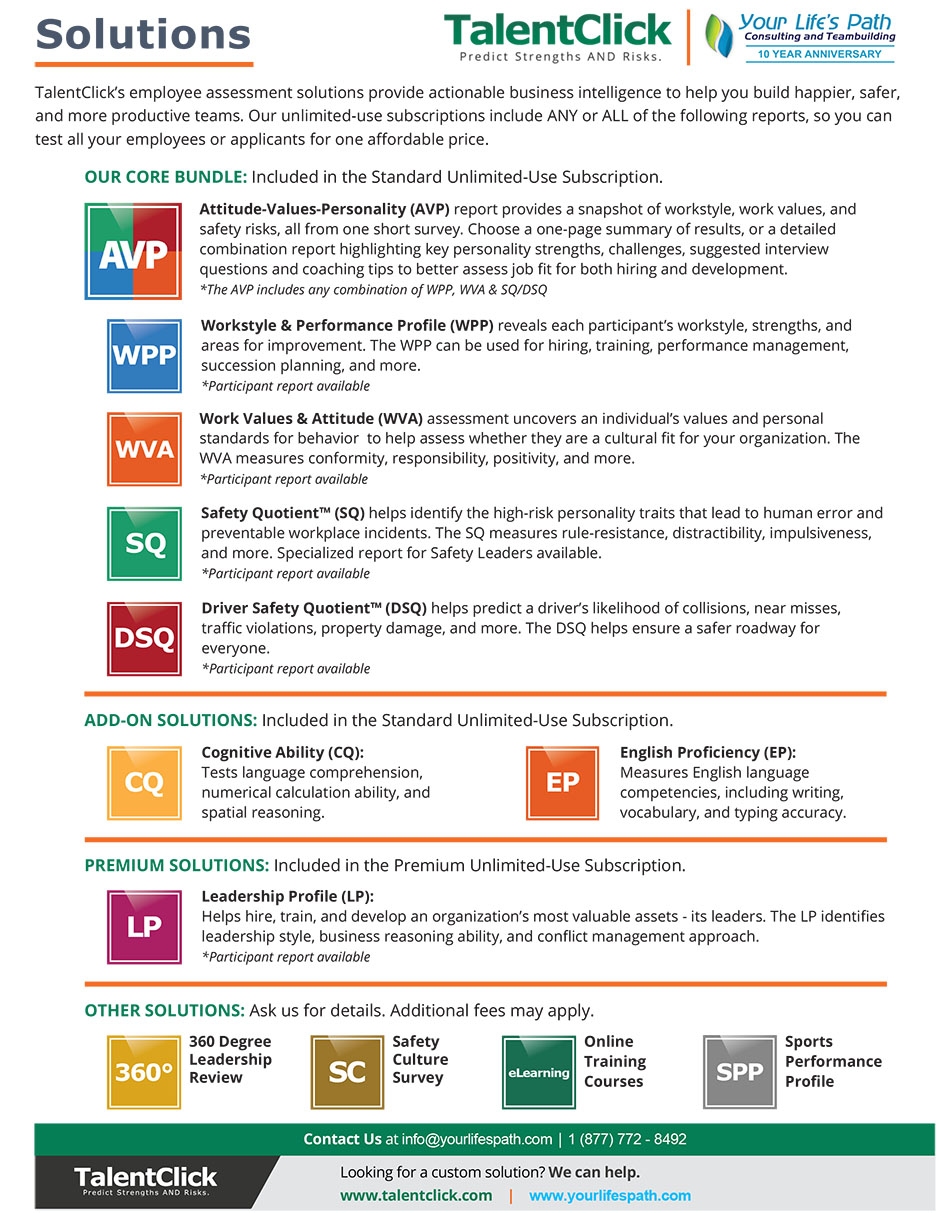 Solutions

TalentClick
Predict Strengths AND Risks.

Your Life's Path
Consulting and Teambuilding
10 YEAR ANNIVERSARY

TalentClick's employee assessment solutions provide actionable business intelligence to help you build happier, safer, and more productive teams. Our unlimited-use subscriptions include ANY or ALL of the following reports, so you can test all your employees or applicants for one affordable price.

OUR CORE BUNDLE: Included in the Standard Unlimited-Use Subscription.

AVP

Attitude-Values-Personality (AVP) report provides a snapshot of workstyle, work values, and safety risks, all from one short survey. Choose a one-page summary of results, or a detailed combination report highlighting key personality strengths, challenges, suggested interview questions and coaching tips to better assess job fit for both hiring and development.
*The AVP includes any combination of WPP, WVA & SQ/DSQ

WPP

Workstyle & Performance Profile (WPP) reveals each participant's workstyle, strengths, and areas for improvement. The WPP can be used for hiring, training, performance management, succession planning, and more.
*Participant report available

WVA

Work Values & Attitude (WVA) assessment uncovers an individual's values and personal standards for behavior to help assess whether they are a cultural fit for your organization. The WVA measures conformity, responsibility, positivity, and more.
*Participant report available

SQ

Safety Quotient™ (SQ) helps identify the high-risk personality traits that lead to human error and preventable workplace incidents. The SQ measures rule-resistance, distractibility, impulsiveness, and more. Specialized report for Safety Leaders available.
*Participant report available

DSQ

Driver Safety Quotient™ (DSQ) helps predict a driver's likelihood of collisions, near misses, traffic violations, property damage, and more. The DSQ helps ensure a safer roadway for everyone.
*Participant report available

ADD-ON SOLUTIONS: Included in the Standard Unlimited-Use Subscription.

CQ

Cognitive Ability (CQ):
Tests language comprehension, numerical calculation ability, and spatial reasoning.

EP

English Proficiency (EP):
Measures English language competencies, including writing, vocabulary, and typing accuracy.

PREMIUM SOLUTIONS: Included in the Premium Unlimited-Use Subscription.

LP

Leadership Profile (LP):
Helps hire, train, and develop an organization's most valuable assets - its leaders. The LP identifies leadership style, business reasoning ability, and conflict management approach.
*Participant report available

OTHER SOLUTIONS: Ask us for details. Additional fees may apply.

360°
360 Degree Leadership Review

SC
Safety Culture Survey

eLearning
Online Training Courses

SPP
Sports Performance Profile

Contact Us at info@yourlifespath.com | 1 (877) 772 - 8492

TalentClick
Predict Strengths AND Risks.

Looking for a custom solution? We can help.
www.talentclick.com | www.yourlifespath.com